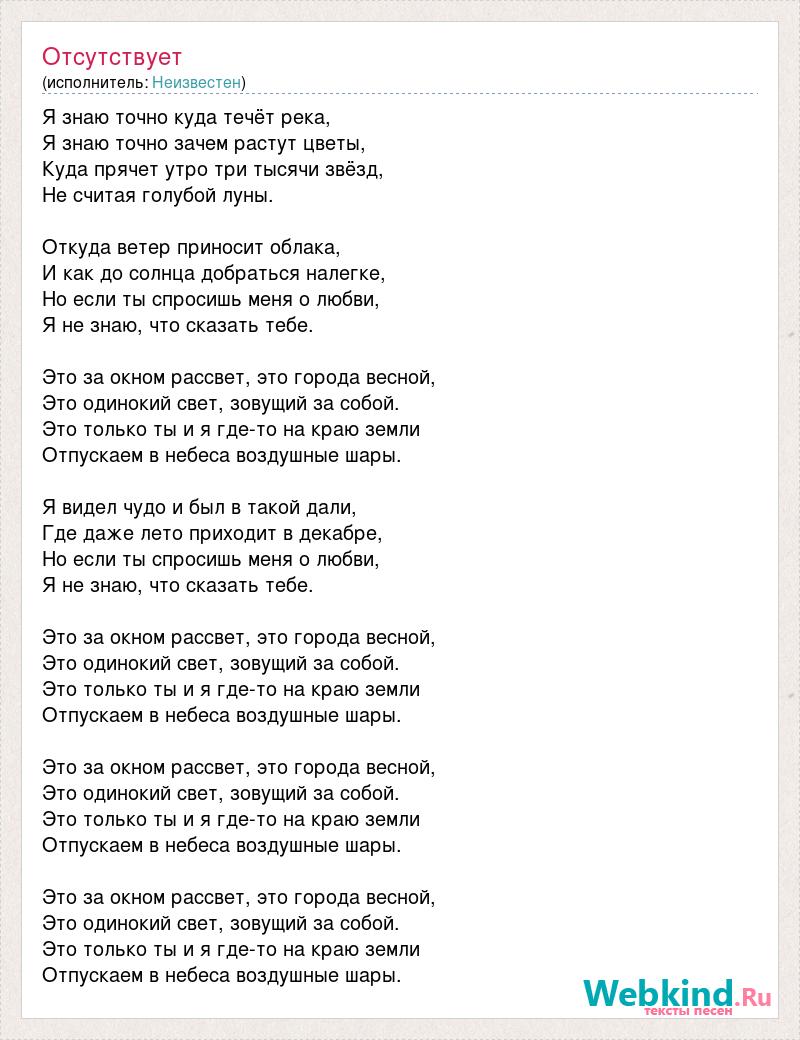 Отсутствует
(исполнитель: Неизвестен)

Я знаю точно куда течёт река,
Я знаю точно зачем растут цветы,
Куда прячет утро три тысячи звёзд,
Не считая голубой луны.

Откуда ветер приносит облака,
И как до солнца добраться налегке,
Но если ты спросишь меня о любви,
Я не знаю, что сказать тебе.

Это за окном рассвет, это города весной,
Это одинокий свет, зовущий за собой.
Это только ты и я где-то на краю земли
Отпускаем в небеса воздушные шары.

Я видел чудо и был в такой дали,
Где даже лето приходит в декабре,
Но если ты спросишь меня о любви,
Я не знаю, что сказать тебе.

Это за окном рассвет, это города весной,
Это одинокий свет, зовущий за собой.
Это только ты и я где-то на краю земли
Отпускаем в небеса воздушные шары.

Это за окном рассвет, это города весной,
Это одинокий свет, зовущий за собой.
Это только ты и я где-то на краю земли
Отпускаем в небеса воздушные шары.

Это за окном рассвет, это города весной,
Это одинокий свет, зовущий за собой.
Это только ты и я где-то на краю земли
Отпускаем в небеса воздушные шары.

Webkind.Ru
тексты песен